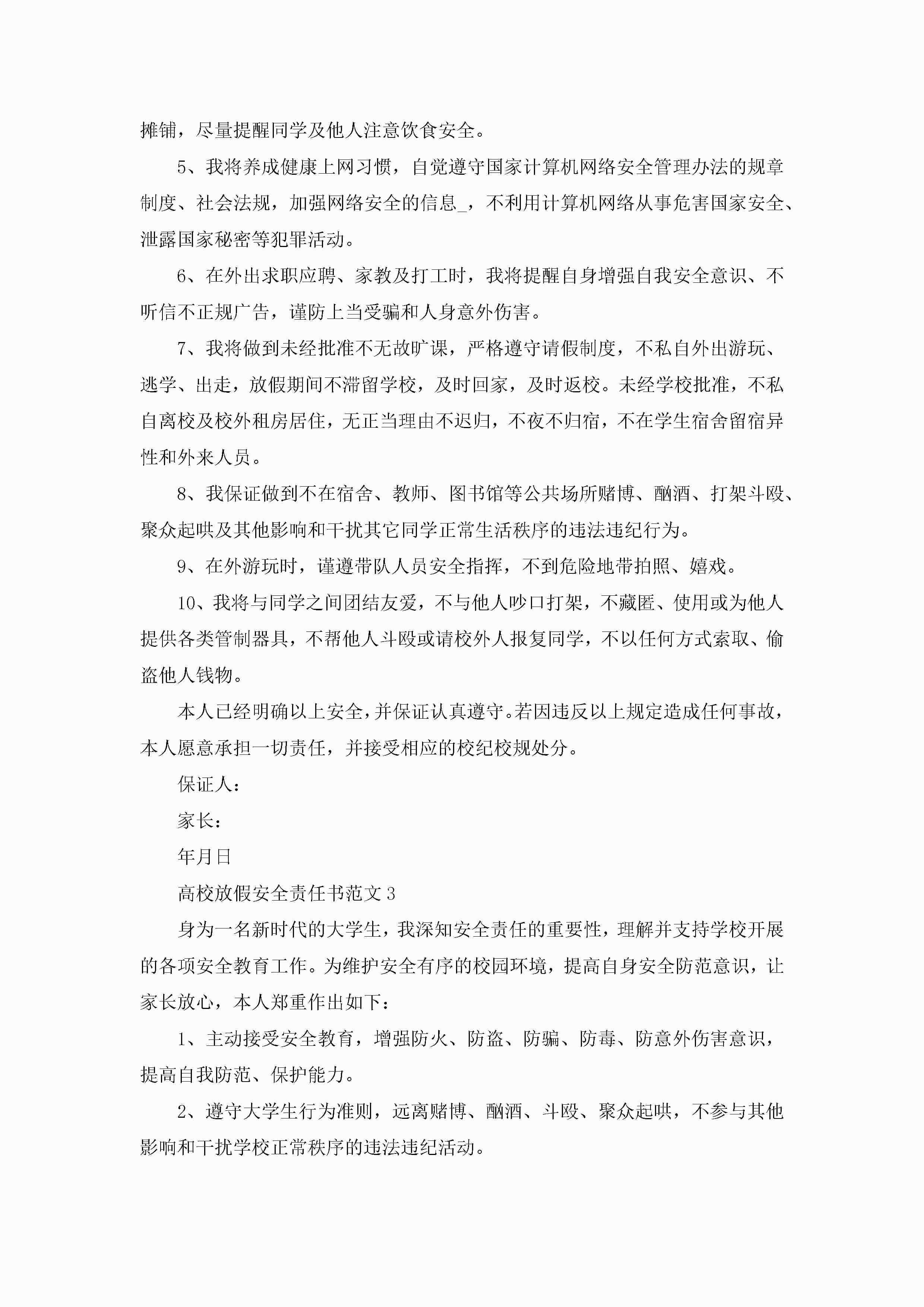 摊铺，尽量提醒同学及他人注意饮食安全。

5、我将养成健康上网习惯，自觉遵守国家计算机网络安全管理办法的规章制度、社会法规，加强网络安全的信息_，不利用计算机网络从事危害国家安全、泄露国家秘密等犯罪活动。

6、在外出求职应聘、家教及打工时，我将提醒自身增强自我安全意识、不听信不正规广告，谨防上当受骗和人身意外伤害。

7、我将做到未经批准不无故旷课，严格遵守请假制度，不私自外出游玩、逃学、出走，放假期间不滞留学校，及时回家，及时返校。未经学校批准，不私自离校及校外租房居住，无正当理由不迟归，不夜不归宿，不在学生宿舍留宿异性和外来人员。

8、我保证做到不在宿舍、教师、图书馆等公共场所赌博、酗酒、打架斗殴、聚众起哄及其他影响和干扰其它同学正常生活秩序的违法违纪行为。

9、在外游玩时，谨遵带队人员安全指挥，不到危险地带拍照、嬉戏。

10、我将与同学之间团结友爱，不与他人吵口打架，不藏匿、使用或为他人提供各类管制器具，不帮他人斗殴或请校外人报复同学，不以任何方式索取、偷盗他人钱物。

本人已经明确以上安全，并保证认真遵守。若因违反以上规定造成任何事故，本人愿意承担一切责任，并接受相应的校纪校规处分。

保证人：

家长：

年月日

高校放假安全责任书范文3

身为一名新时代的大学生，我深知安全责任的重要性，理解并支持学校开展的各项安全教育工作。为维护安全有序的校园环境，提高自身安全防范意识，让家长放心，本人郑重作出如下：

1、主动接受安全教育，增强防火、防盗、防骗、防毒、防意外伤害意识，提高自我防范、保护能力。

2、遵守大学生行为准则，远离赌博、酗酒、斗殴、聚众起哄，不参与其他影响和干扰学校正常秩序的违法违纪活动。